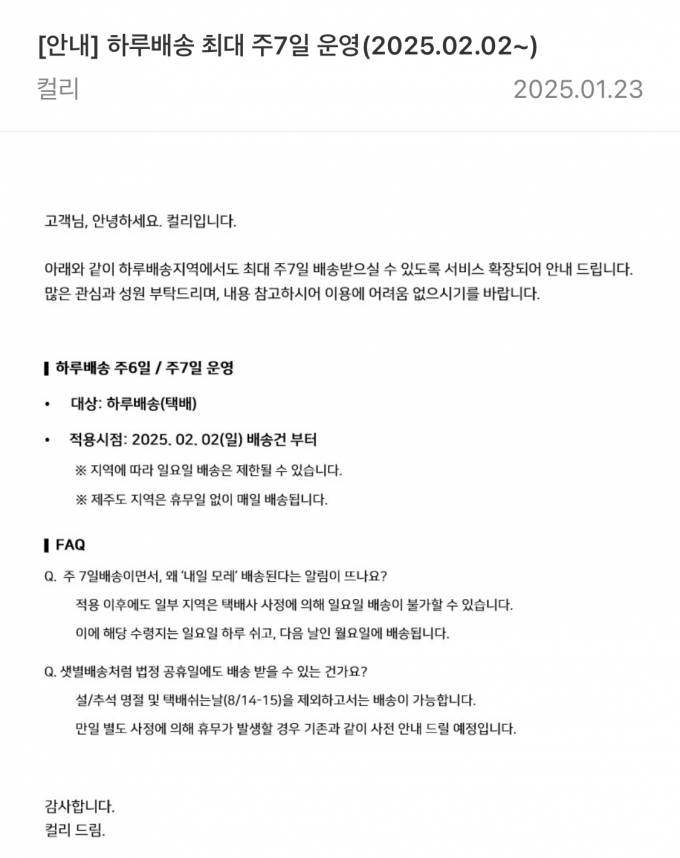 [안내] 하루배송 최대 주7일 운영(2025.02.02~)

컬리

2025.01.23

고객님, 안녕하세요. 컬리입니다.

아래와 같이 하루배송지역에서도 최대 주7일 배송받으실 수 있도록 서비스 확장되어 안내 드립니다. 많은 관심과 성원 부탁드리며, 내용 참고하시어 이용에 어려움 없으시기를 바랍니다.

▌하루배송 주6일 / 주7일 운영

• 대상: 하루배송(택배)

• 적용시점: 2025. 02. 02(일) 배송건 부터

※ 지역에 따라 일요일 배송은 제한될 수 있습니다.

※ 제주도 지역은 휴무일 없이 매일 배송됩니다.

▌FAQ

Q. 주 7일배송이면서, 왜 '내일 모레' 배송된다는 알림이 뜨나요?

적용 이후에도 일부 지역은 택배사 사정에 의해 일요일 배송이 불가할 수 있습니다.

이에 해당 수령지는 일요일 하루 쉬고, 다음 날인 월요일에 배송됩니다.

Q. 샛별배송처럼 법정 공휴일에도 배송 받을 수 있는 건가요?

설/추석 명절 및 택배쉬는날(8/14-15)을 제외하고서는 배송이 가능합니다.

만일 별도 사정에 의해 휴무가 발생할 경우 기존과 같이 사전 안내 드릴 예정입니다.

감사합니다.
컬리 드림.